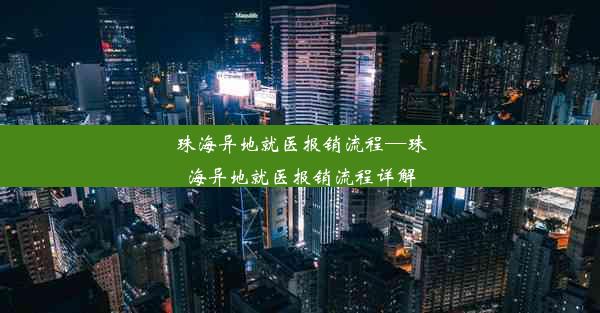 Manulife

珠海异地就医报销流程—珠海异地就医报销流程详解